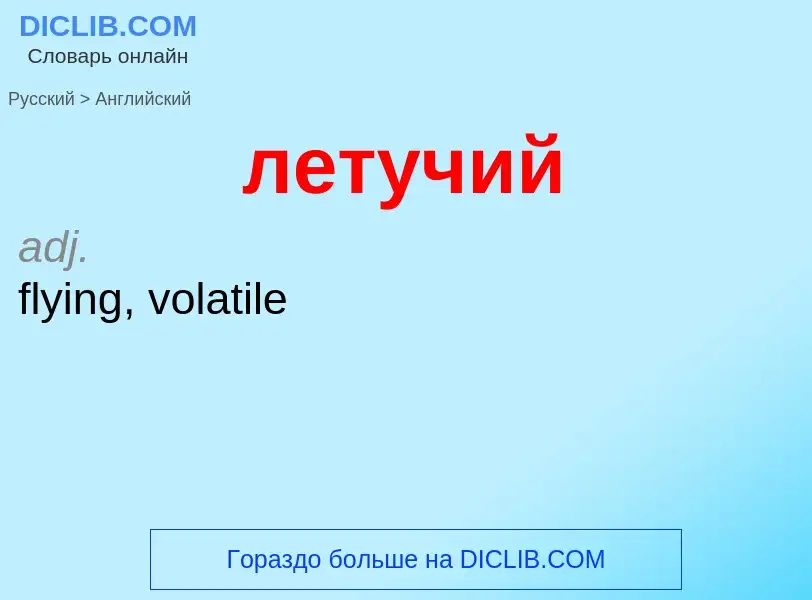 DICLIB.COM
Словарь онлайн

Русский > Английский

летучий

adj.
flying, volatile

Гораздо больше на DICLIB.COM